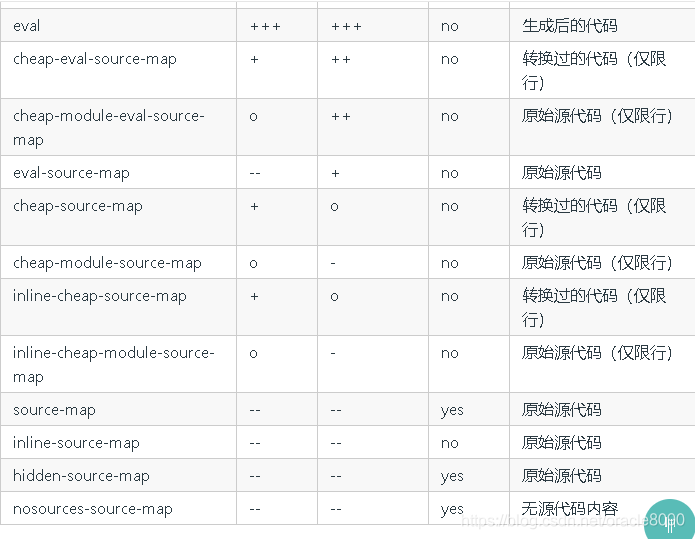 | | | | | |
|---|---|---|---|---|
| eval | +++ | +++ | no | 生成后的代码 |
| cheap-eval-source-map | + | ++ | no | 转换过的代码（仅限行） |
| cheap-module-eval-source-map | o | ++ | no | 原始源代码（仅限行） |
| eval-source-map | -- | + | no | 原始源代码 |
| cheap-source-map | + | o | no | 转换过的代码（仅限行） |
| cheap-module-source-map | o | - | no | 原始源代码（仅限行） |
| inline-cheap-source-map | + | o | no | 转换过的代码（仅限行） |
| inline-cheap-module-source-map | o | - | no | 原始源代码（仅限行） |
| source-map | -- | -- | yes | 原始源代码 |
| inline-source-map | -- | -- | no | 原始源代码 |
| hidden-source-map | -- | -- | yes | 原始源代码 |
| nosources-source-map | -- | -- | yes | 无源代码内容 |

https://blog.csdn.net/oracle8090